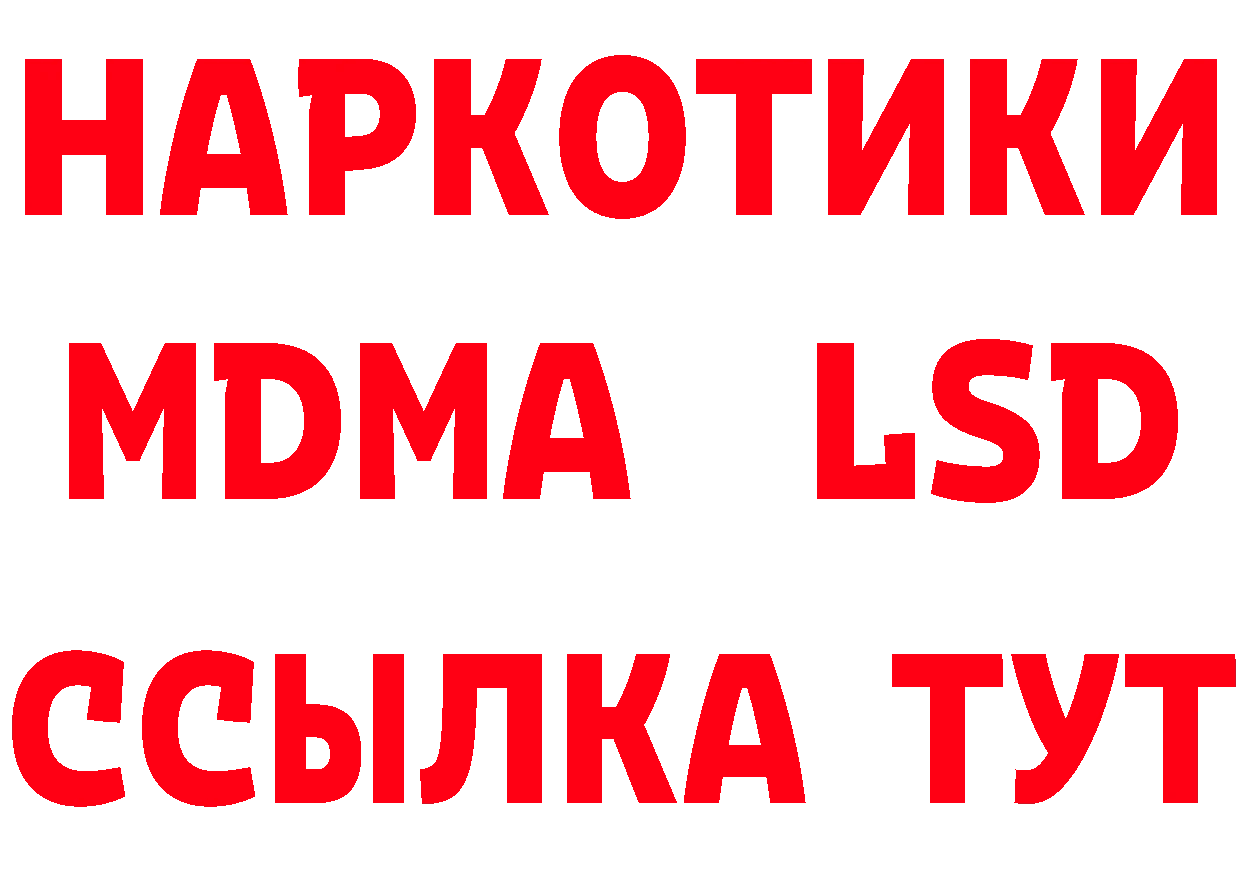 НАРКОТИКИ
MDMA LSD
ССЫЛКА ТУТ